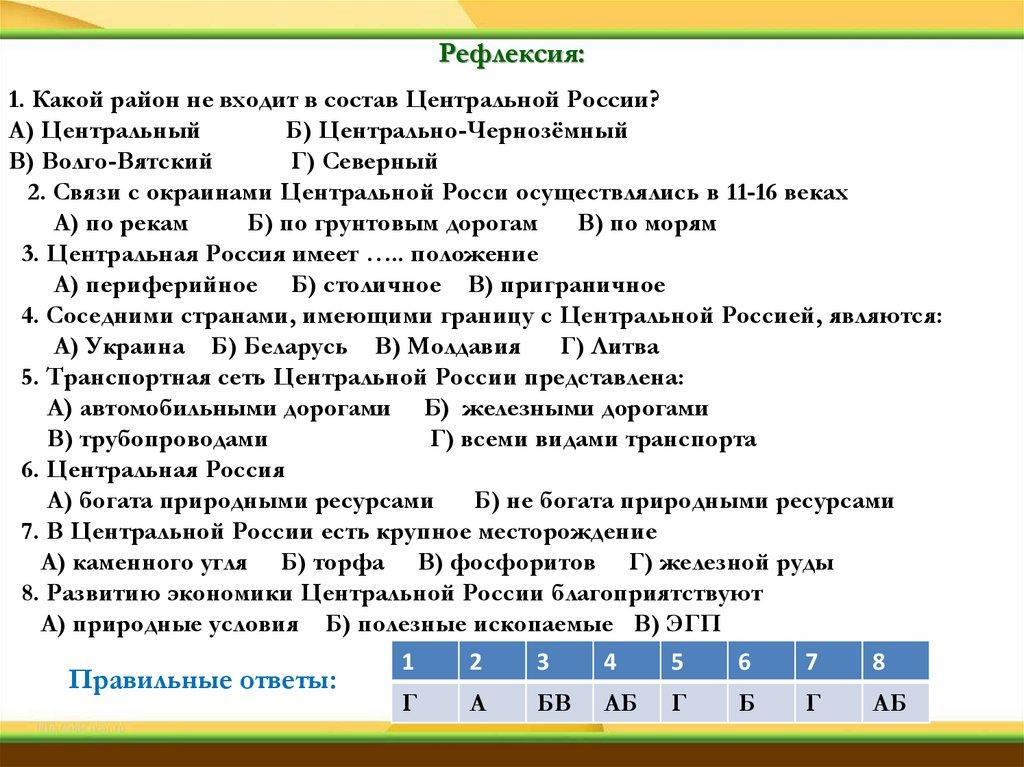 Рефлексия:

1. Какой район не входит в состав Центральной России?
А) Центральный Б) Центрально-Чернозёмный
В) Волго-Вятский Г) Северный
2. Связи с окраинами Центральной Росси осуществлялись в 11-16 веках
А) по рекам Б) по грунтовым дорогам В) по морям
3. Центральная Россия имеет ….. положение
А) периферийное Б) столичное В) приграничное
4. Соседними странами, имеющими границу с Центральной Россией, являются:
А) Украина Б) Беларусь В) Молдавия Г) Литва
5. Транспортная сеть Центральной России представлена:
А) автомобильными дорогами Б) железными дорогами
В) трубопроводами Г) всеми видами транспорта
6. Центральная Россия
А) богата природными ресурсами Б) не богата природными ресурсами
7. В Центральной России есть крупное месторождение
А) каменного угля Б) торфа В) фосфоритов Г) железной руды
8. Развитию экономики Центральной России благоприятствуют
А) природные условия Б) полезные ископаемые В) ЭГП

Правильные ответы:

| 1 | 2 | 3 | 4 | 5 | 6 | 7 | 8 |
|---|---|---|---|---|---|---|---|
| Г | А | БВ | АБ | Г | Б | Г | АБ |